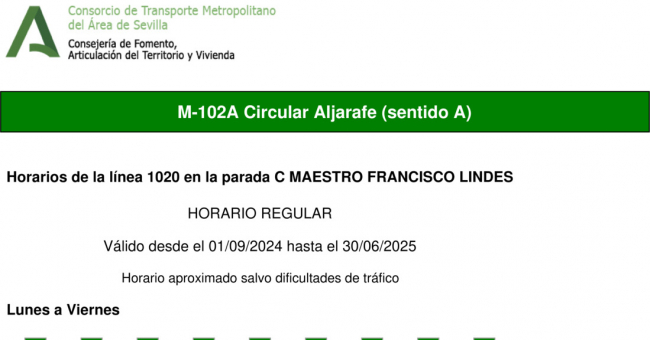 Consorcio de Transporte Metropolitano
del Área de Sevilla

Consejería de Fomento,
Articulación del Territorio y Vivienda

M-102A Circular Aljarafe (sentido A)

Horarios de la línea 1020 en la parada C MAESTRO FRANCISCO LINDES

HORARIO REGULAR

Válido desde el 01/09/2024 hasta el 30/06/2025

Horario aproximado salvo dificultades de tráfico

Lunes a Viernes